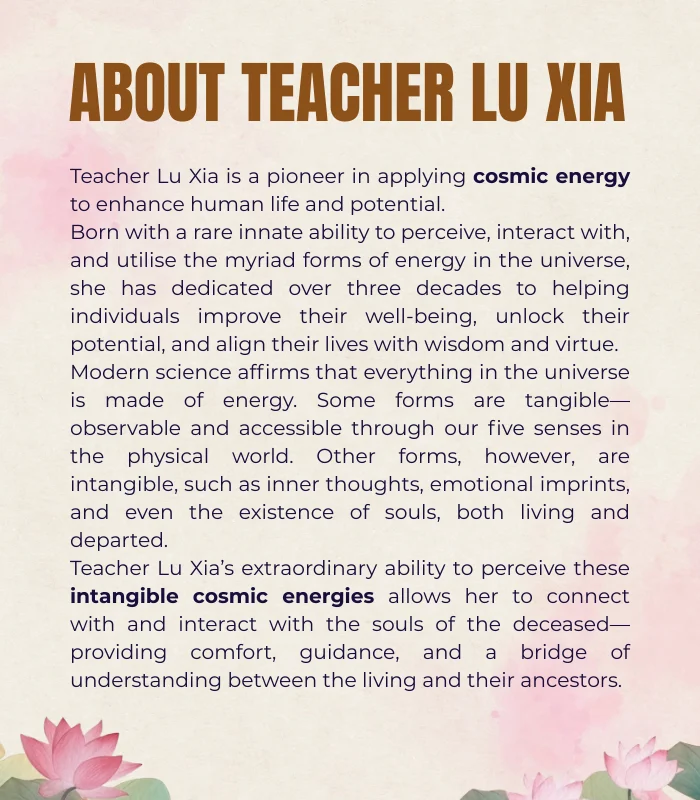 ABOUT TEACHER LU XIA

Teacher Lu Xia is a pioneer in applying cosmic energy to enhance human life and potential.

Born with a rare innate ability to perceive, interact with, and utilise the myriad forms of energy in the universe, she has dedicated over three decades to helping individuals improve their well-being, unlock their potential, and align their lives with wisdom and virtue.

Modern science affirms that everything in the universe is made of energy. Some forms are tangible—observable and accessible through our five senses in the physical world. Other forms, however, are intangible, such as inner thoughts, emotional imprints, and even the existence of souls, both living and departed.

Teacher Lu Xia's extraordinary ability to perceive these intangible cosmic energies allows her to connect with and interact with the souls of the deceased—providing comfort, guidance, and a bridge of understanding between the living and their ancestors.